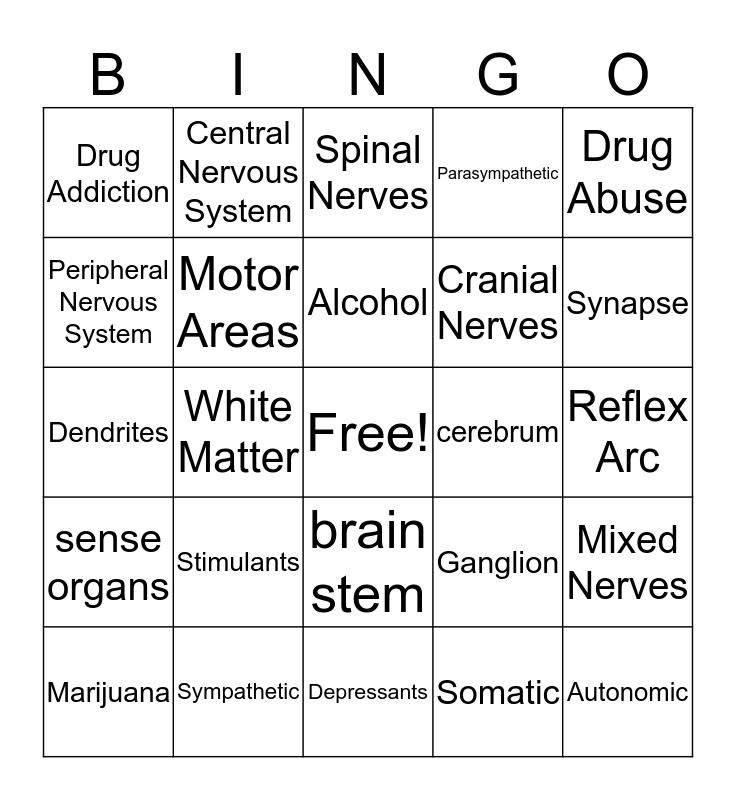 | B | I | N | G | O |
|---|---|---|---|---|
| Drug Addiction | Central Nervous System | Spinal Nerves | Parasympathetic | Drug Abuse |
| Peripheral Nervous System | Motor Areas | Alcohol | Cranial Nerves | Synapse |
| Dendrites | White Matter | Free! | cerebrum | Reflex Arc |
| sense organs | Stimulants | brain stem | Ganglion | Mixed Nerves |
| Marijuana | Sympathetic | Depressants | Somatic | Autonomic |